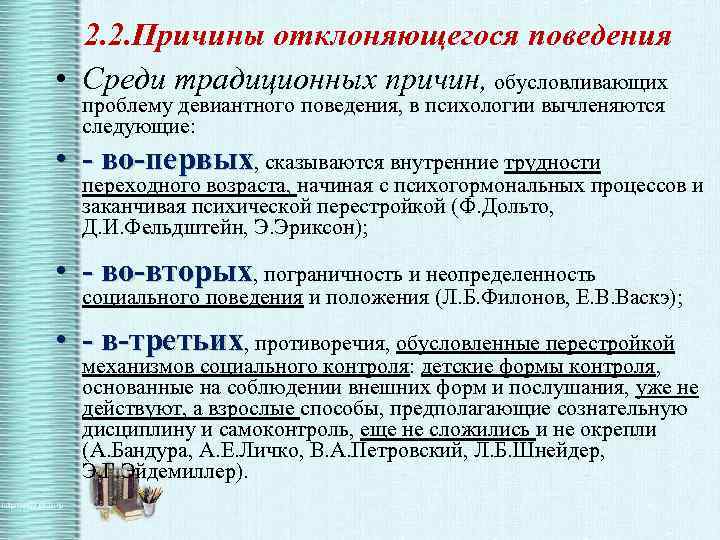 2.2.Причины отклоняющегося поведения

• Среди традиционных причин, обусловливающих проблему девиантного поведения, в психологии вычленяются следующие:

• - во-первых, сказываются внутренние трудности переходного возраста, начиная с психогормональных процессов и заканчивая психической перестройкой (Ф.Дольто, Д.И.Фельдштейн, Э.Эриксон);

• - во-вторых, пограничность и неопределенность социального поведения и положения (Л.Б.Филонов, Е.В.Васкэ);

• - в-третьих, противоречия, обусловленные перестройкой механизмов социального контроля: детские формы контроля, основанные на соблюдении внешних форм и послушания, уже не действуют, а взрослые способы, предполагающие сознательную дисциплину и самоконтроль, еще не сложились и не окрепли (А.Бандура, А.Е.Личко, В.А.Петровский, Л.Б.Шнейдер, Э.Г.Эйдемиллер).